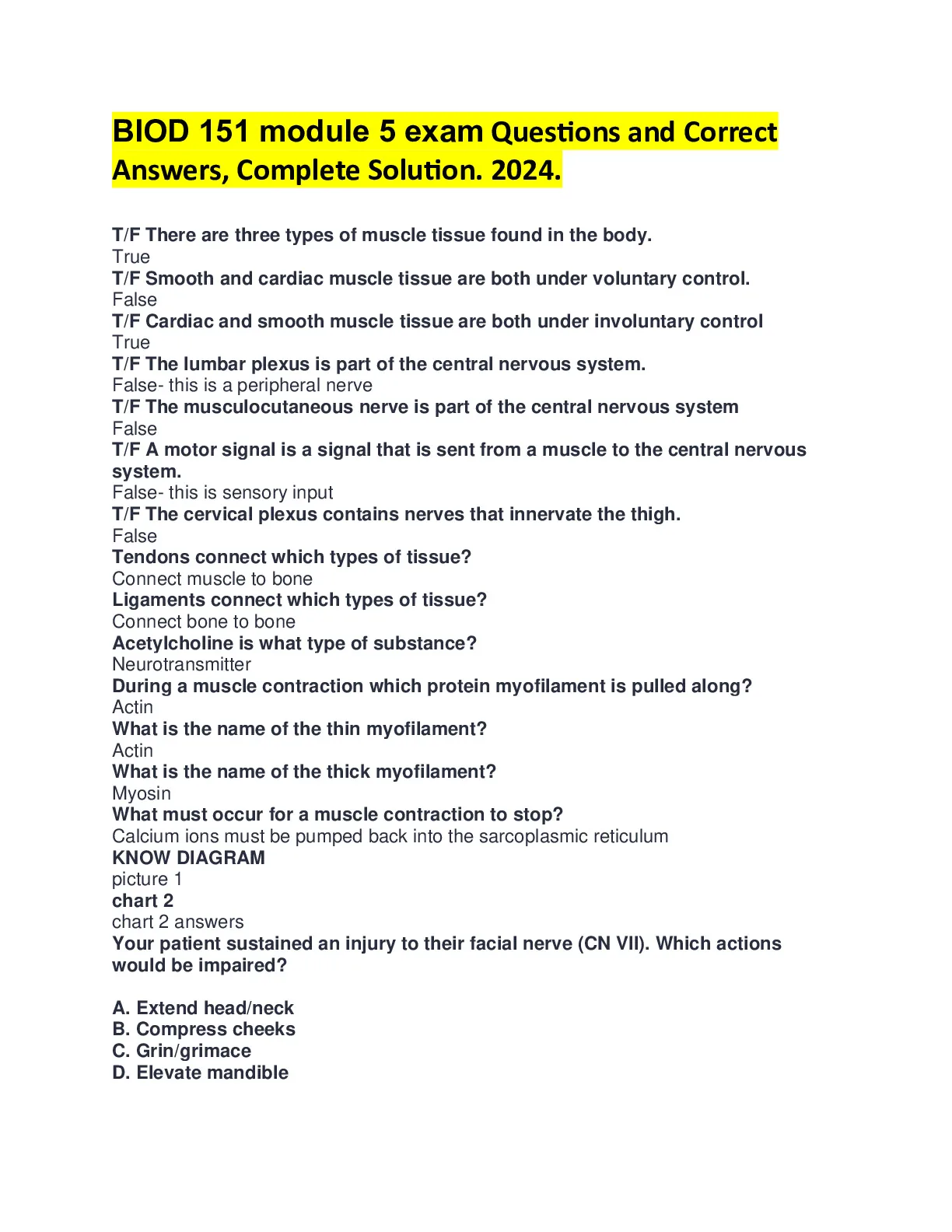 BIOD 151 module 5 exam Questions and Correct Answers, Complete Solution. 2024.

T/F There are three types of muscle tissue found in the body.
True
T/F Smooth and cardiac muscle tissue are both under voluntary control.
False
T/F Cardiac and smooth muscle tissue are both under involuntary control
True
T/F The lumbar plexus is part of the central nervous system.
False- this is a peripheral nerve
T/F The musculocutaneous nerve is part of the central nervous system
False
T/F A motor signal is a signal that is sent from a muscle to the central nervous system.
False- this is sensory input
T/F The cervical plexus contains nerves that innervate the thigh.
False
Tendons connect which types of tissue?
Connect muscle to bone
Ligaments connect which types of tissue?
Connect bone to bone
Acetylcholine is what type of substance?
Neurotransmitter
During a muscle contraction which protein myofilament is pulled along?
Actin
What is the name of the thin myofilament?
Actin
What is the name of the thick myofilament?
Myosin
What must occur for a muscle contraction to stop?
Calcium ions must be pumped back into the sarcoplasmic reticulum
KNOW DIAGRAM
picture 1
chart 2
chart 2 answers
Your patient sustained an injury to their facial nerve (CN VII). Which actions would be impaired?

A. Extend head/neck
B. Compress cheeks
C. Grin/grimace
D. Elevate mandible